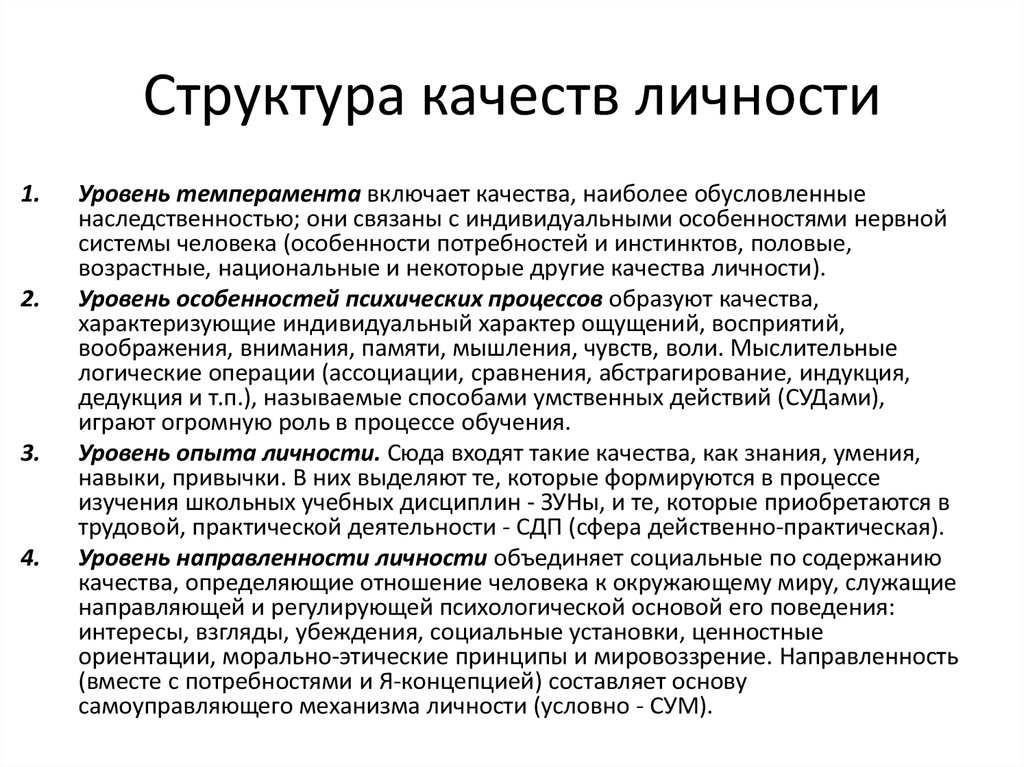 Структура качеств личности

1. Уровень темперамента включает качества, наиболее обусловленные наследственностью; они связаны с индивидуальными особенностями нервной системы человека (особенности потребностей и инстинктов, половые, возрастные, национальные и некоторые другие качества личности).

2. Уровень особенностей психических процессов образуют качества, характеризующие индивидуальный характер ощущений, восприятий, воображения, внимания, памяти, мышления, чувств, воли. Мыслительные логические операции (ассоциации, сравнения, абстрагирование, индукция, дедукция и т.п.), называемые способами умственных действий (СУДами), играют огромную роль в процессе обучения.

3. Уровень опыта личности. Сюда входят такие качества, как знания, умения, навыки, привычки. В них выделяют те, которые формируются в процессе изучения школьных учебных дисциплин - ЗУНы, и те, которые приобретаются в трудовой, практической деятельности - СДП (сфера действенно-практическая).

4. Уровень направленности личности объединяет социальные по содержанию качества, определяющие отношение человека к окружающему миру, служащие направляющей и регулирующей психологической основой его поведения: интересы, взгляды, убеждения, социальные установки, ценностные ориентации, морально-этические принципы и мировоззрение. Направленность (вместе с потребностями и Я-концепцией) составляет основу самоуправляющего механизма личности (условно - СУМ).